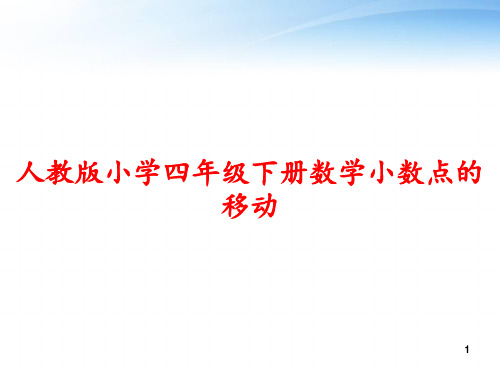 人教版小学四年级下册数学小数点的移动

1